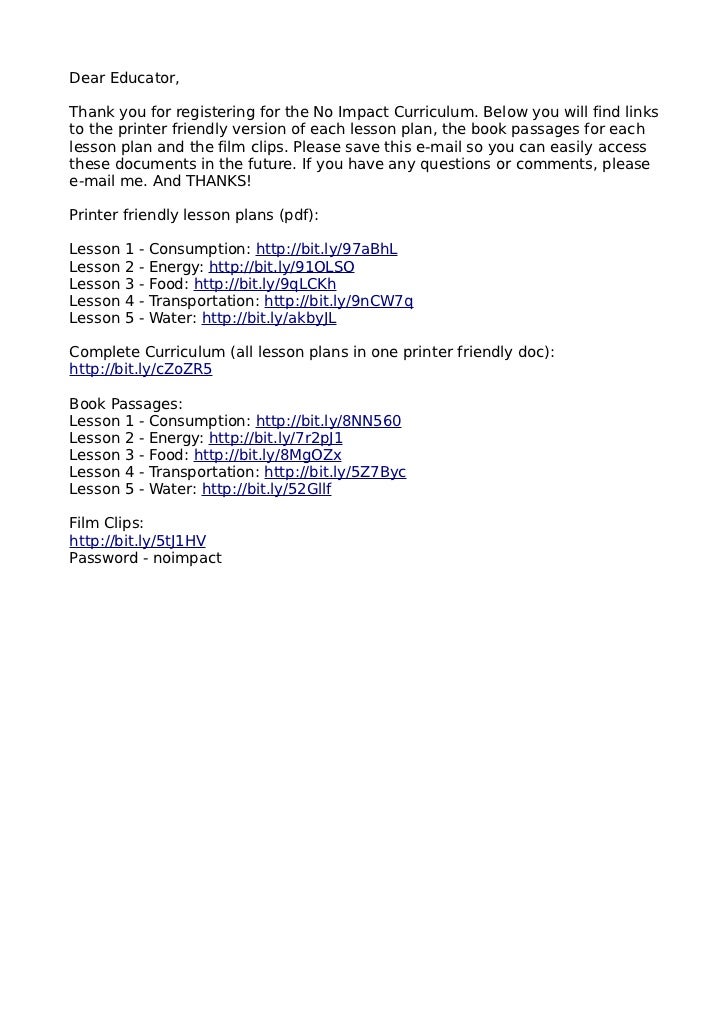 Dear Educator,

Thank you for registering for the No Impact Curriculum. Below you will find links to the printer friendly version of each lesson plan, the book passages for each lesson plan and the film clips. Please save this e-mail so you can easily access these documents in the future. If you have any questions or comments, please e-mail me. And THANKS!

Printer friendly lesson plans (pdf):

Lesson 1 - Consumption: http://bit.ly/97aBhL
Lesson 2 - Energy: http://bit.ly/91OLSO
Lesson 3 - Food: http://bit.ly/9qLCKh
Lesson 4 - Transportation: http://bit.ly/9nCW7q
Lesson 5 - Water: http://bit.ly/akbyJL

Complete Curriculum (all lesson plans in one printer friendly doc):
http://bit.ly/cZoZR5

Book Passages:
Lesson 1 - Consumption: http://bit.ly/8NN560
Lesson 2 - Energy: http://bit.ly/7r2pJ1
Lesson 3 - Food: http://bit.ly/8MgOZx
Lesson 4 - Transportation: http://bit.ly/5Z7Byc
Lesson 5 - Water: http://bit.ly/52Gllf

Film Clips:
http://bit.ly/5tJ1HV
Password - noimpact